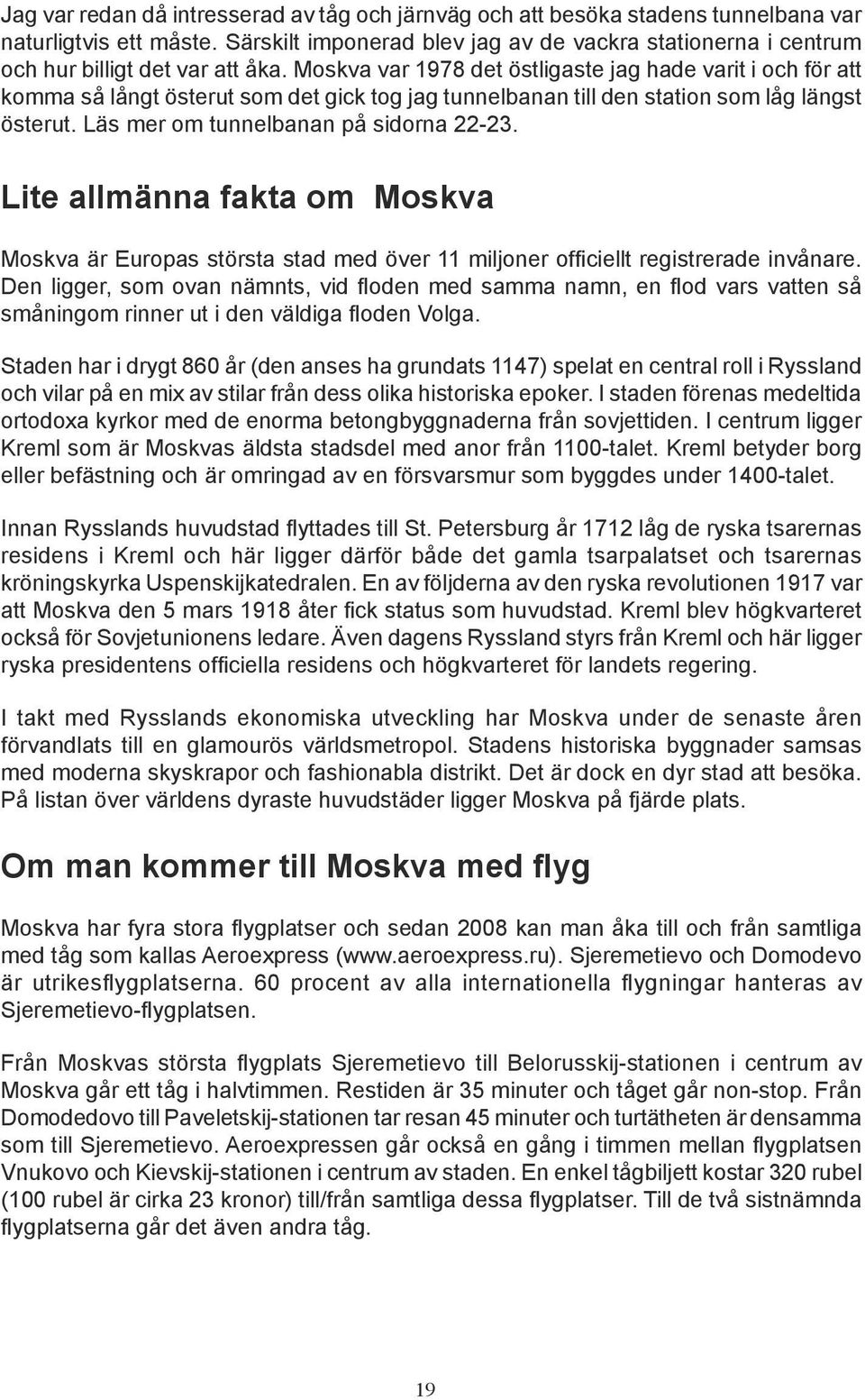 Jag var redan då intresserad av tåg och järnväg och att besöka stadens tunnelbana var naturligtvis ett måste. Särskilt imponerad blev jag av de vackra stationerna i centrum och hur billigt det var att åka. Moskva var 1978 det östligaste jag hade varit i och för att komma så långt österut som det gick tog jag tunnelbanan till den station som låg längst österut. Läs mer om tunnelbanan på sidorna 22-23.

Lite allmänna fakta om Moskva

Moskva är Europas största stad med över 11 miljoner officiellt registrerade invånare. Den ligger, som ovan nämnts, vid floden med samma namn, en flod vars vatten så småningom rinner ut i den väldiga floden Volga.

Staden har i drygt 860 år (den anses ha grundats 1147) spelat en central roll i Ryssland och vilar på en mix av stilar från dess olika historiska epoker. I staden förenas medeltida ortodoxa kyrkor med de enorma betongbyggnaderna från sovjettiden. I centrum ligger Kreml som är Moskvas äldsta stadsdel med anor från 1100-talet. Kreml betyder borg eller befästning och är omringad av en försvarsmur som byggdes under 1400-talet.

Innan Rysslands huvudstad flyttades till St. Petersburg år 1712 låg de ryska tsarernas residens i Kreml och här ligger därför både det gamla tsarpalatset och tsarernas kröningskyrka Uspenskijkatedralen. En av följderna av den ryska revolutionen 1917 var att Moskva den 5 mars 1918 åter fick status som huvudstad. Kreml blev högkvarteret också för Sovjetunionens ledare. Även dagens Ryssland styrs från Kreml och här ligger ryska presidentens officiella residens och högkvarteret för landets regering.

I takt med Rysslands ekonomiska utveckling har Moskva under de senaste åren förvandlats till en glamourös världsmetropol. Stadens historiska byggnader samsas med moderna skyskrapor och fashionabla distrikt. Det är dock en dyr stad att besöka. På listan över världens dyraste huvudstäder ligger Moskva på fjärde plats.

Om man kommer till Moskva med flyg

Moskva har fyra stora flygplatser och sedan 2008 kan man åka till och från samtliga med tåg som kallas Aeroexpress (www.aeroexpress.ru). Sjeremetievo och Domodevo är utrikesflygplatserna. 60 procent av alla internationella flygningar hanteras av Sjeremetievo-flygplatsen.

Från Moskvas största flygplats Sjeremetievo till Belorusskij-stationen i centrum av Moskva går ett tåg i halvtimmen. Restiden är 35 minuter och tåget går non-stop. Från Domodedovo till Paveletskij-stationen tar resan 45 minuter och turtätheten är densamma som till Sjeremetievo. Aeroexpressen går också en gång i timmen mellan flygplatsen Vnukovo och Kievskij-stationen i centrum av staden. En enkel tågbiljett kostar 320 rubel (100 rubel är cirka 23 kronor) till/från samtliga dessa flygplatser. Till de två sistnämnda flygplatserna går det även andra tåg.

19